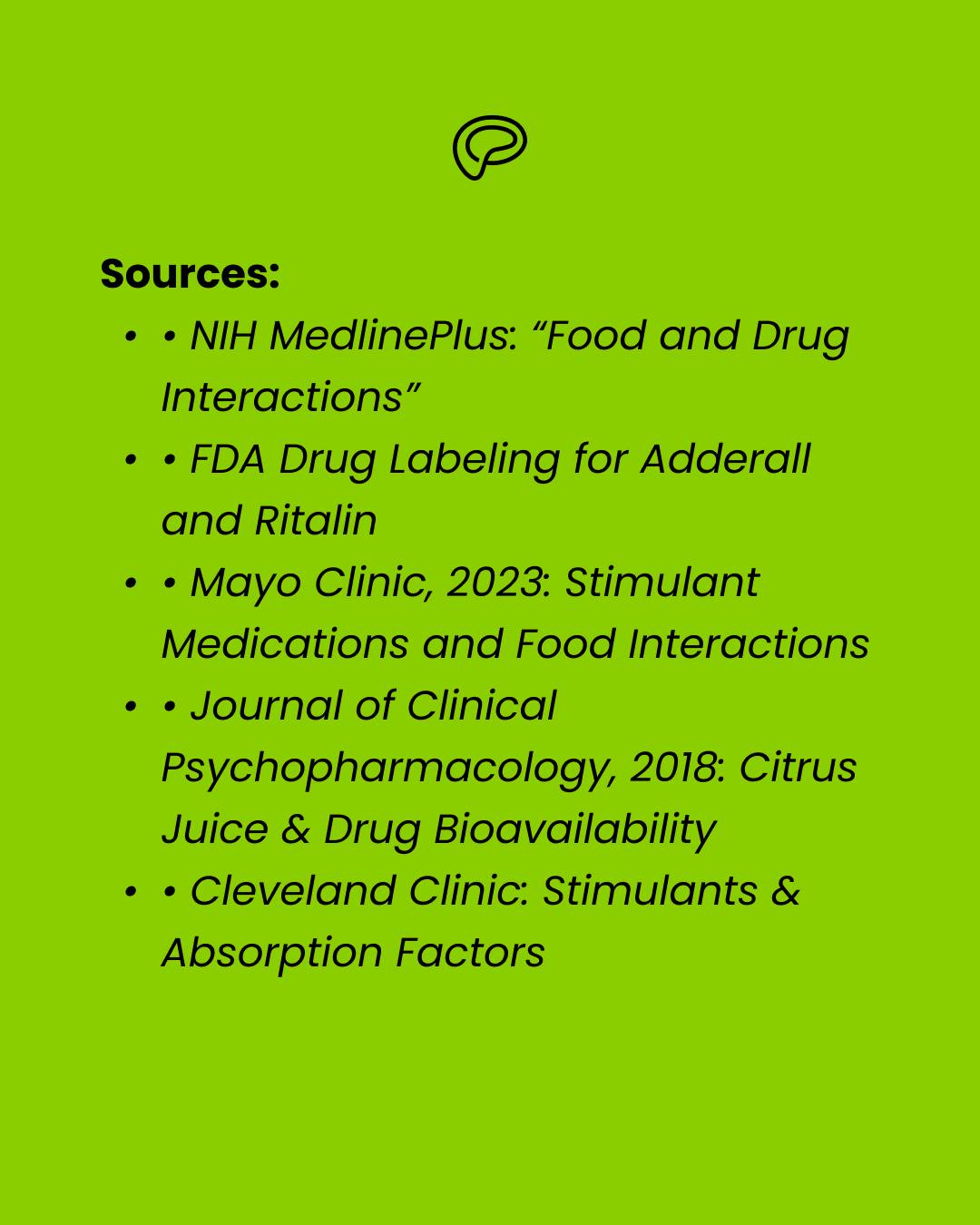 Sources:

• • NIH MedlinePlus: "Food and Drug Interactions"
• • FDA Drug Labeling for Adderall and Ritalin
• • Mayo Clinic, 2023: Stimulant Medications and Food Interactions
• • Journal of Clinical Psychopharmacology, 2018: Citrus Juice & Drug Bioavailability
• • Cleveland Clinic: Stimulants & Absorption Factors